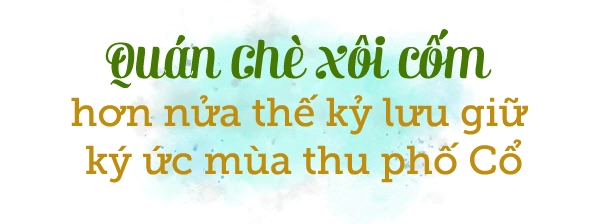 Quán chè xôi cốm
hơn nửa thế kỷ lưu giữ ký ức mùa thu phố Cổ